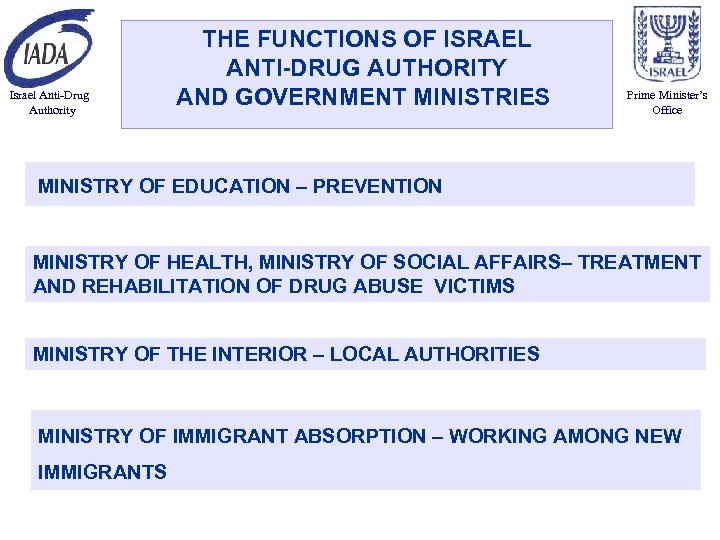 IADA
Israel Anti-Drug Authority

THE FUNCTIONS OF ISRAEL ANTI-DRUG AUTHORITY AND GOVERNMENT MINISTRIES

ISRAEL
Prime Minister's Office

MINISTRY OF EDUCATION – PREVENTION

MINISTRY OF HEALTH, MINISTRY OF SOCIAL AFFAIRS– TREATMENT AND REHABILITATION OF DRUG ABUSE VICTIMS

MINISTRY OF THE INTERIOR – LOCAL AUTHORITIES

MINISTRY OF IMMIGRANT ABSORPTION – WORKING AMONG NEW IMMIGRANTS